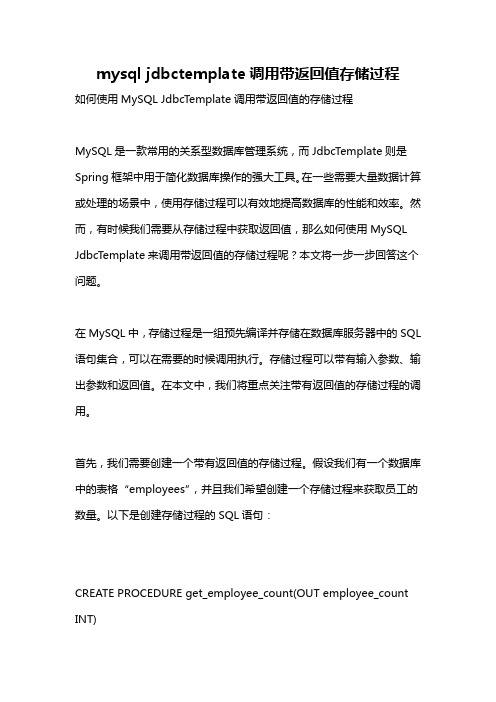 mysql jdbctemplate 调用带返回值存储过程

如何使用 MySQL JdbcTemplate 调用带返回值的存储过程

MySQL 是一款常用的关系型数据库管理系统，而 JdbcTemplate 则是 Spring 框架中用于简化数据库操作的强大工具。在一些需要大量数据计算或处理的场景中，使用存储过程可以有效地提高数据库的性能和效率。然而，有时候我们需要从存储过程中获取返回值，那么如何使用 MySQL JdbcTemplate 来调用带返回值的存储过程呢？本文将一步一步回答这个问题。

在 MySQL 中，存储过程是一组预先编译并存储在数据库服务器中的 SQL 语句集合，可以在需要的时候调用执行。存储过程可以带有输入参数、输出参数和返回值。在本文中，我们将重点关注带有返回值的存储过程的调用。

首先，我们需要创建一个带有返回值的存储过程。假设我们有一个数据库中的表格“employees”，并且我们希望创建一个存储过程来获取员工的数量。以下是创建存储过程的 SQL 语句：

CREATE PROCEDURE get_employee_count(OUT employee_count INT)